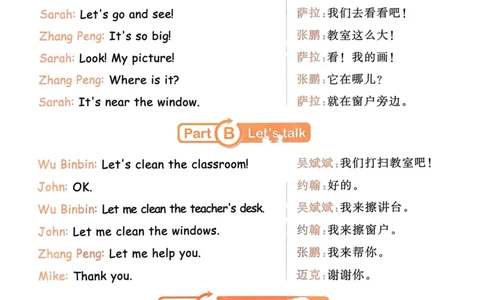 Sarah: Let's go and see!

Zhang Peng: It's so big!

Sarah: Look! My picture!

Zhang Peng: Where is it?

Sarah: It's near the window.

萨拉：我们去看看吧！

张鹏：教室这么大！

萨拉：看！我的画！

张鹏：它在哪儿？

萨拉：就在窗户旁边。

Part B Let's talk

Wu Binbin: Let's clean the classroom!

John: OK.

Wu Binbin: Let me clean the teacher's desk.

John: Let me clean the windows.

Zhang Peng: Let me help you.

Mike: Thank you.

吴斌斌：我们打扫教室吧！

约翰：好的。

吴斌斌：我来擦讲台。

约翰：我来擦窗户。

张鹏：我来帮你。

迈克：谢谢你。